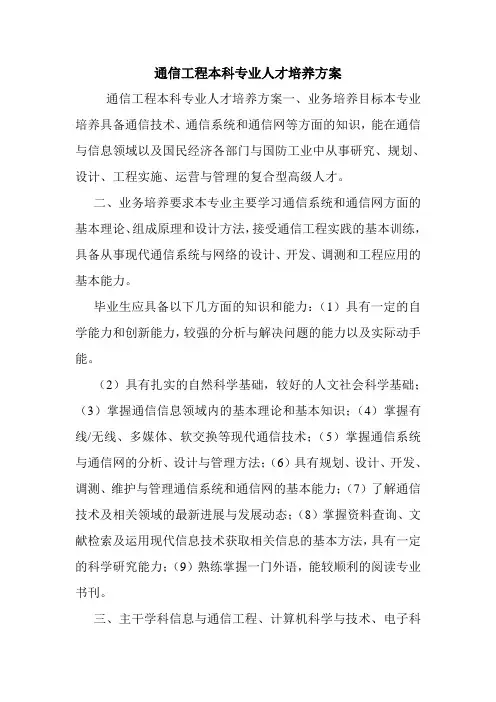 通信工程本科专业人才培养方案

通信工程本科专业人才培养方案一、业务培养目标本专业培养具备通信技术、通信系统和通信网等方面的知识，能在通信与信息领域以及国民经济各部门与国防工业中从事研究、规划、设计、工程实施、运营与管理的复合型高级人才。

二、业务培养要求本专业主要学习通信系统和通信网方面的基本理论、组成原理和设计方法，接受通信工程实践的基本训练，具备从事现代通信系统与网络的设计、开发、调测和工程应用的基本能力。

毕业生应具备以下几方面的知识和能力：（1）具有一定的自学能力和创新能力，较强的分析与解决问题的能力以及实际动手能。

（2）具有扎实的自然科学基础，较好的人文社会科学基础；（3）掌握通信信息领域内的基本理论和基本知识；（4）掌握有线/无线、多媒体、软交换等现代通信技术；（5）掌握通信系统与通信网的分析、设计与管理方法；（6）具有规划、设计、开发、调测、维护与管理通信系统和通信网的基本能力；（7）了解通信技术及相关领域的最新进展与发展动态；（8）掌握资料查询、文献检索及运用现代信息技术获取相关信息的基本方法，具有一定的科学研究能力；（9）熟练掌握一门外语，能较顺利的阅读专业书刊。

三、主干学科信息与通信工程、计算机科学与技术、电子科